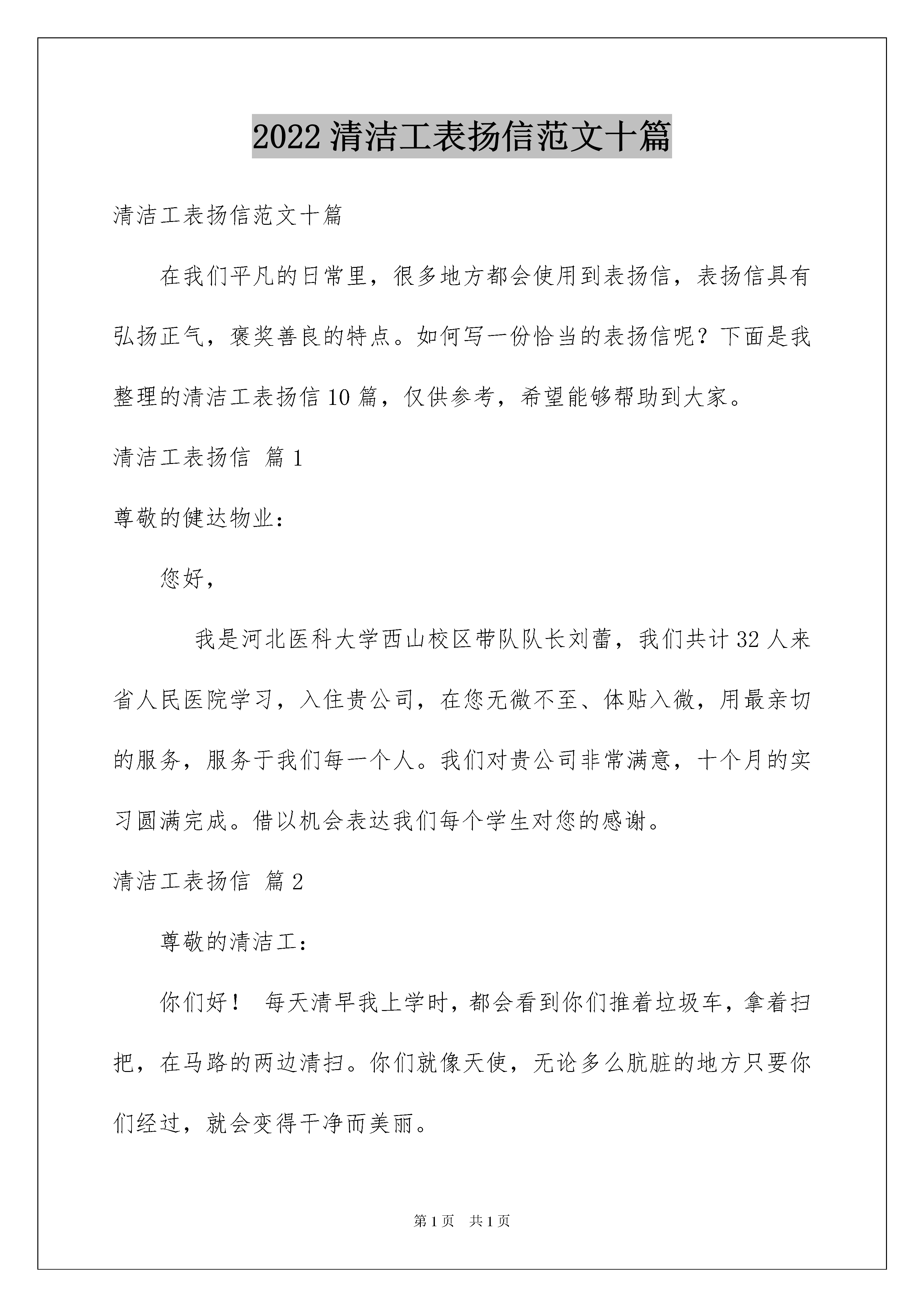 2022 清洁工表扬信范文十篇

清洁工表扬信范文十篇

在我们平凡的日常里，很多地方都会使用到表扬信，表扬信具有弘扬正气，褒奖善良的特点。如何写一份恰当的表扬信呢？下面是我整理的清洁工表扬信 10 篇，仅供参考，希望能够帮助到大家。

清洁工表扬信 篇 1

尊敬的健达物业：

您好，

我是河北医科大学西山校区带队队长刘蕾，我们共计 32 人来省人民医院学习，入住贵公司，在您无微不至、体贴入微，用最亲切的服务，服务于我们每一个人。我们对贵公司非常满意，十个月的实习圆满完成。借以机会表达我们每个学生对您的感谢。

清洁工表扬信 篇 2

尊敬的清洁工：

你们好！ 每天清早我上学时，都会看到你们推着垃圾车，拿着扫把，在马路的两边清扫。你们就像天使，无论多么肮脏的地方只要你们经过，就会变得干净而美丽。

第 1 页 共 1 页